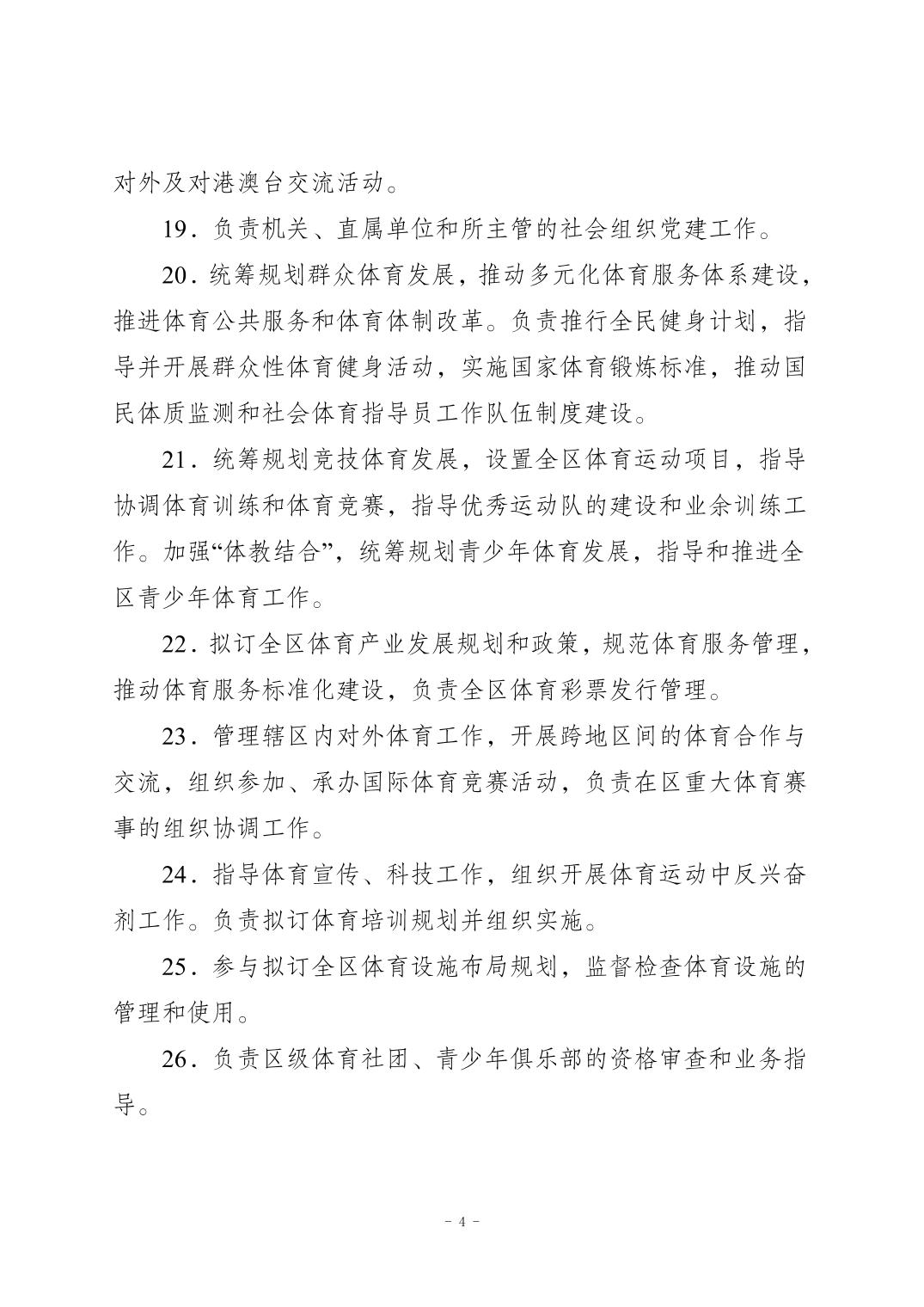 对外及对港澳台交流活动。

19．负责机关、直属单位和所主管的社会组织党建工作。

20．统筹规划群众体育发展，推动多元化体育服务体系建设，推进体育公共服务和体育体制改革。负责推行全民健身计划，指导并开展群众性体育健身活动，实施国家体育锻炼标准，推动国民体质监测和社会体育指导员工作队伍制度建设。

21．统筹规划竞技体育发展，设置全区体育运动项目，指导协调体育训练和体育竞赛，指导优秀运动队的建设和业余训练工作。加强“体教结合”，统筹规划青少年体育发展，指导和推进全区青少年体育工作。

22．拟订全区体育产业发展规划和政策，规范体育服务管理，推动体育服务标准化建设，负责全区体育彩票发行管理。

23．管理辖区内对外体育工作，开展跨地区间的体育合作与交流，组织参加、承办国际体育竞赛活动，负责在区重大体育赛事的组织协调工作。

24．指导体育宣传、科技工作，组织开展体育运动中反兴奋剂工作。负责拟订体育培训规划并组织实施。

25．参与拟订全区体育设施布局规划，监督检查体育设施的管理和使用。

26．负责区级体育社团、青少年俱乐部的资格审查和业务指导。

－ 4 －